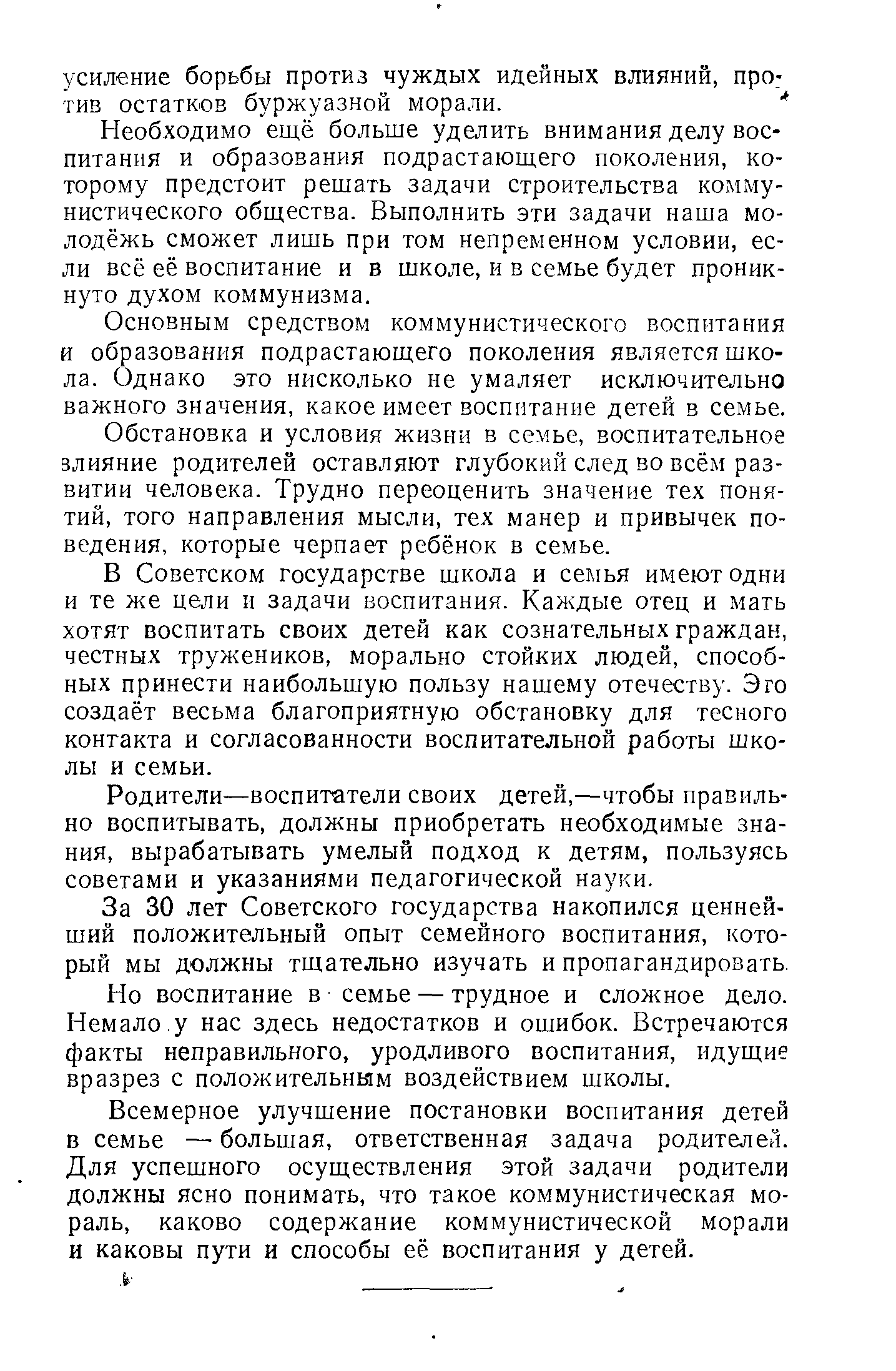 усиление борьбы против чуждых идейных влияний, против остатков буржуазной морали.

Необходимо ещё больше уделить внимания делу воспитания и образования подрастающего поколения, которому предстоит решать задачи строительства коммунистического общества. Выполнить эти задачи наша молодёжь сможет лишь при том непременном условии, если всё её воспитание и в школе, и в семье будет проникнуто духом коммунизма.

Основным средством коммунистического воспитания и образования подрастающего поколения является школа. Однако это нисколько не умаляет исключительно важного значения, какое имеет воспитание детей в семье.

Обстановка и условия жизни в семье, воспитательное влияние родителей оставляют глубокий след во всём развитии человека. Трудно переоценить значение тех понятий, того направления мысли, тех манер и привычек поведения, которые черпает ребёнок в семье.

В Советском государстве школа и семья имеют одни и те же цели и задачи воспитания. Каждые отец и мать хотят воспитать своих детей как сознательных граждан, честных тружеников, морально стойких людей, способных принести наибольшую пользу нашему отечеству. Эго создаёт весьма благоприятную обстановку для тесного контакта и согласованности воспитательной работы школы и семьи.

Родители—воспитатели своих детей,—чтобы правильно воспитывать, должны приобретать необходимые знания, вырабатывать умелый подход к детям, пользуясь советами и указаниями педагогической науки.

За 30 лет Советского государства накопился ценнейший положительный опыт семейного воспитания, который мы должны тщательно изучать и пропагандировать.

Но воспитание в семье — трудное и сложное дело. Немало у нас здесь недостатков и ошибок. Встречаются факты неправильного, уродливого воспитания, идущие вразрез с положительным воздействием школы.

Всемерное улучшение постановки воспитания детей в семье — большая, ответственная задача родителей. Для успешного осуществления этой задачи родители должны ясно понимать, что такое коммунистическая мораль, каково содержание коммунистической морали и каковы пути и способы её воспитания у детей.